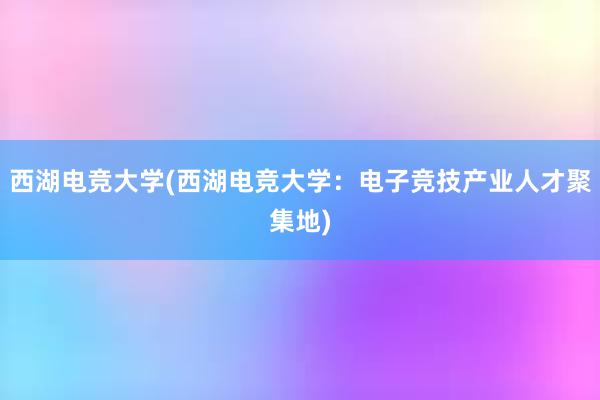 西湖电竞大学(西湖电竞大学：电子竞技产业人才聚集地)